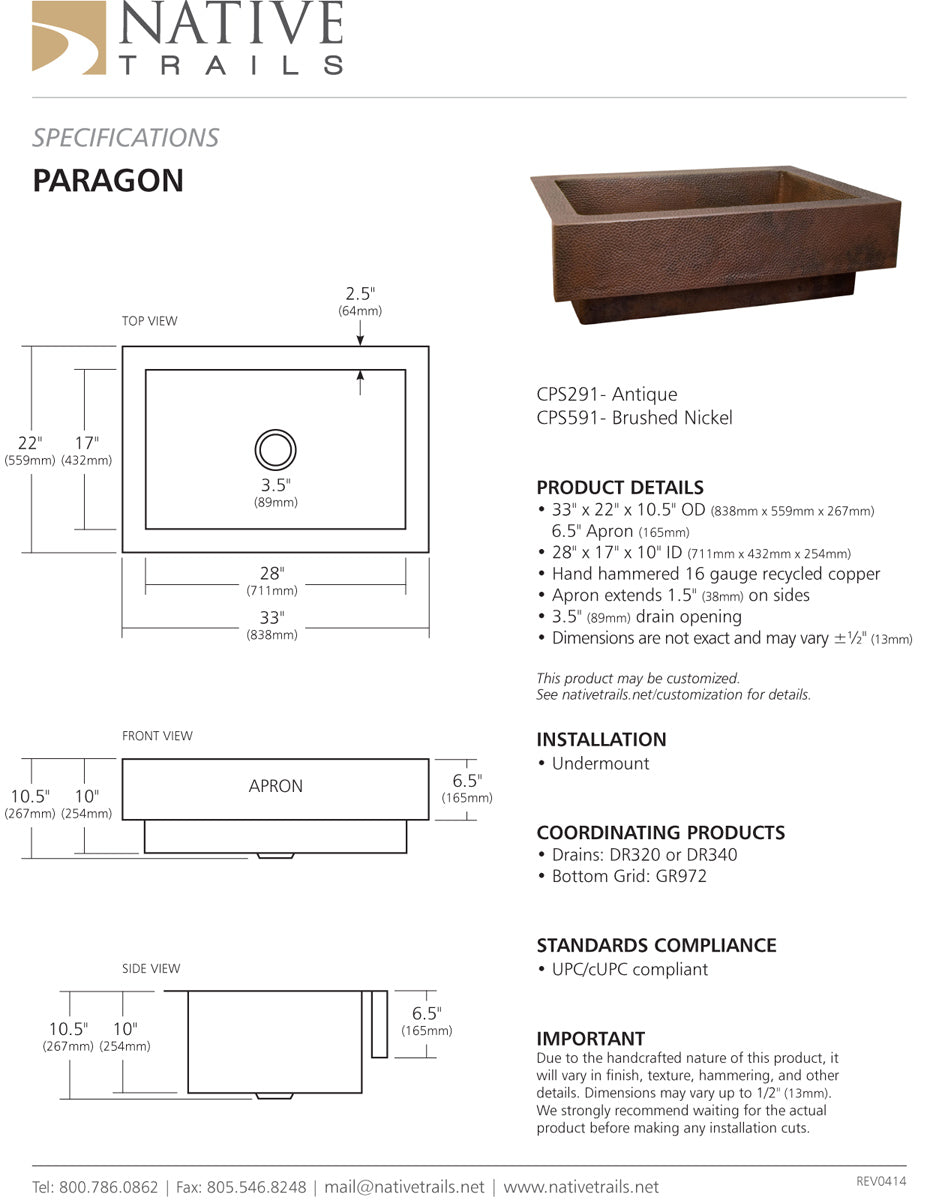 NATIVE
TRAILS

SPECIFICATIONS

PARAGON

TOP VIEW

2.5"
(64mm)

22"
(559mm)

17"
(432mm)

3.5"
(89mm)

28"
(711mm)

33"
(838mm)

FRONT VIEW

10.5"
(267mm)

10"
(254mm)

APRON

6.5"
(165mm)

SIDE VIEW

10.5"
(267mm)

10"
(254mm)

6.5"
(165mm)

CPS291- Antique
CPS591- Brushed Nickel

PRODUCT DETAILS
• 33" x 22" x 10.5" OD (838mm x 559mm x 267mm)
6.5" Apron (165mm)
• 28" x 17" x 10" ID (711mm x 432mm x 254mm)
• Hand hammered 16 gauge recycled copper
• Apron extends 1.5" (38mm) on sides
• 3.5" (89mm) drain opening
• Dimensions are not exact and may vary ±½" (13mm)

This product may be customized.
See nativetrails.net/customization for details.

INSTALLATION
• Undermount

COORDINATING PRODUCTS
• Drains: DR320 or DR340
• Bottom Grid: GR972

STANDARDS COMPLIANCE
• UPC/cUPC compliant

IMPORTANT
Due to the handcrafted nature of this product, it will vary in finish, texture, hammering, and other details. Dimensions may vary up to 1/2" (13mm). We strongly recommend waiting for the actual product before making any installation cuts.

Tel: 800.786.0862 | Fax: 805.546.8248 | mail@nativetrails.net | www.nativetrails.net

REV0414